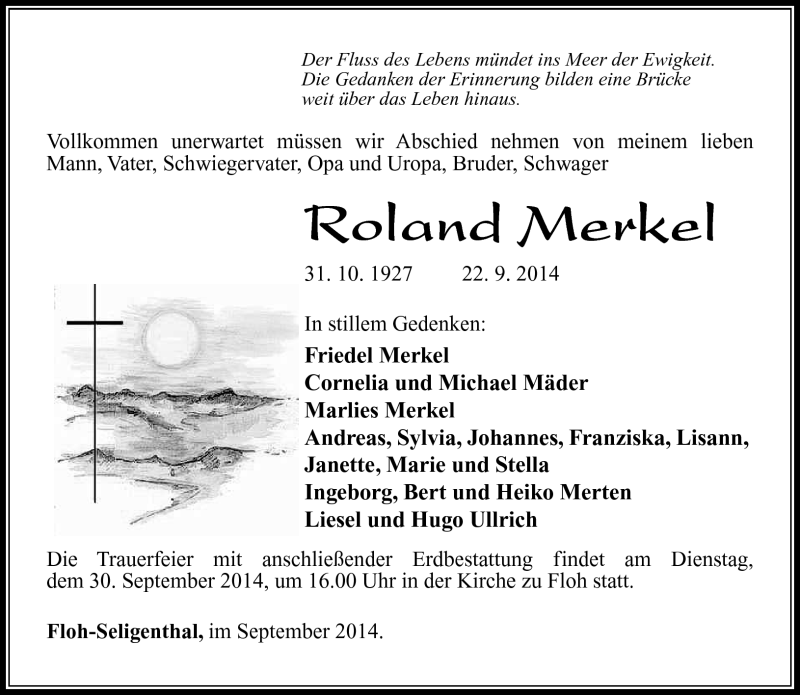 Der Fluss des Lebens mündet ins Meer der Ewigkeit.
Die Gedanken der Erinnerung bilden eine Brücke
weit über das Leben hinaus.

Vollkommen unerwartet müssen wir Abschied nehmen von meinem lieben Mann, Vater, Schwiegervater, Opa und Uropa, Bruder, Schwager

Roland Merkel

31. 10. 1927 22. 9. 2014

In stillem Gedenken:
Friedel Merkel
Cornelia und Michael Mäder
Marlies Merkel
Andreas, Sylvia, Johannes, Franziska, Lisann,
Janette, Marie und Stella
Ingeborg, Bert und Heiko Merten
Liesel und Hugo Ullrich

Die Trauerfeier mit anschließender Erdbestattung findet am Dienstag, dem 30. September 2014, um 16.00 Uhr in der Kirche zu Floh statt.

Floh-Seligenthal, im September 2014.